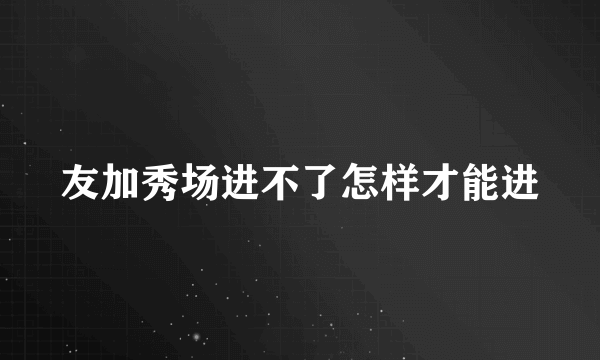 友加秀场进不了怎样才能进